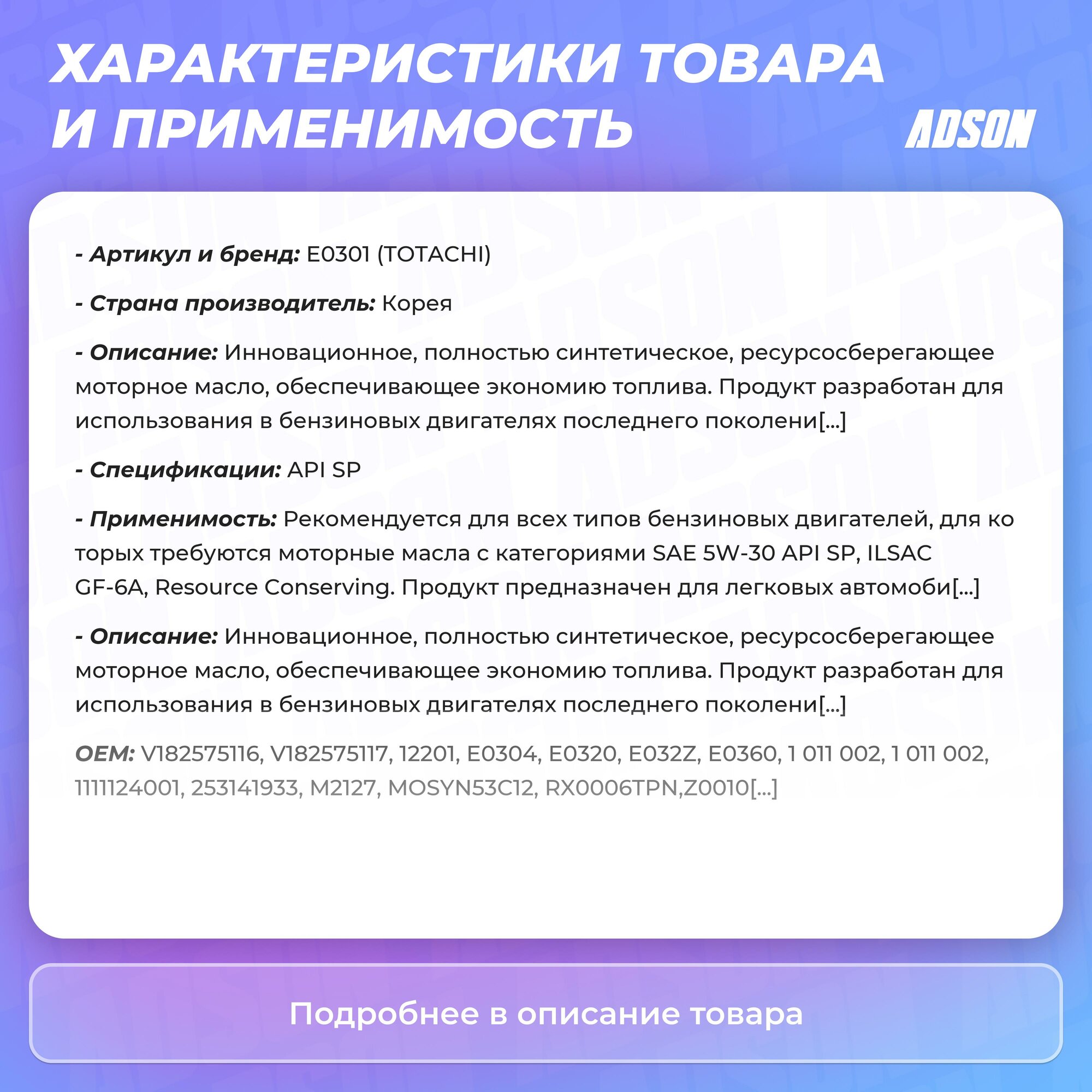 ХАРАКТЕРИСТИКИ ТОВАРА И ПРИМЕНИМОСТЬ

ADSON

- Артикул и бренд: E0301 (TOTACHI)

- Страна производитель: Корея

- Описание: Инновационное, полностью синтетическое, ресурсосберегающее моторное масло, обеспечивающее экономию топлива. Продукт разработан для использования в бензиновых двигателях последнего поколени[...]

- Спецификации: API SP

- Применимость: Рекомендуется для всех типов бензиновых двигателей, для ко торых требуются моторные масла с категориями SAE 5W-30 API SP, ILSAC GF-6A, Resource Conserving. Продукт предназначен для легковых автомоби[...]

- Описание: Инновационное, полностью синтетическое, ресурсосберегающее моторное масло, обеспечивающее экономию топлива. Продукт разработан для использования в бензиновых двигателях последнего поколени[...]

OEM: V182575116, V182575117, 12201, E0304, E0320, E032Z, E0360, 1 011 002, 1 011 002, 1111124001, 253141933, M2127, MOSYN53C12, RX0006TPN,Z0010[...]

Подробнее в описание товара